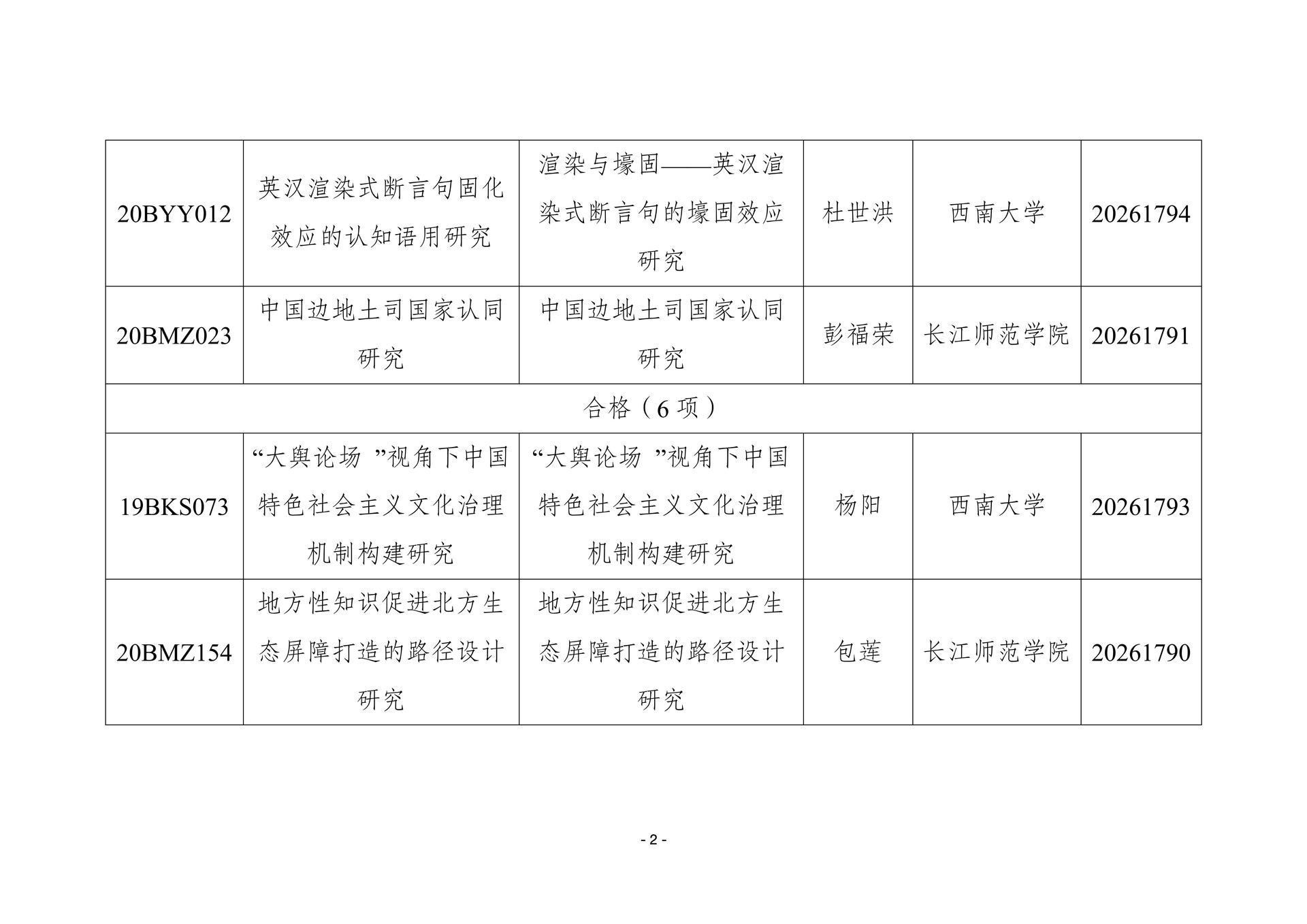 | 20BYY012 | 英汉渲染式断言句固化效应的认知语用研究 | 渲染与壕固——英汉渲染式断言句的壕固效应研究 | 杜世洪 | 西南大学 | 20261794 |
|---|---|---|---|---|---|
| 20BMZ023 | 中国边地土司国家认同研究 | 中国边地土司国家认同研究 | 彭福荣 | 长江师范学院 | 20261791 |
| 合格（6 项） | | | | | |
| 19BKS073 | “大舆论场 ”视角下中国特色社会主义文化治理机制构建研究 | “大舆论场 ”视角下中国特色社会主义文化治理机制构建研究 | 杨阳 | 西南大学 | 20261793 |
| 20BMZ154 | 地方性知识促进北方生态屏障打造的路径设计研究 | 地方性知识促进北方生态屏障打造的路径设计研究 | 包莲 | 长江师范学院 | 20261790 |

- 2 -